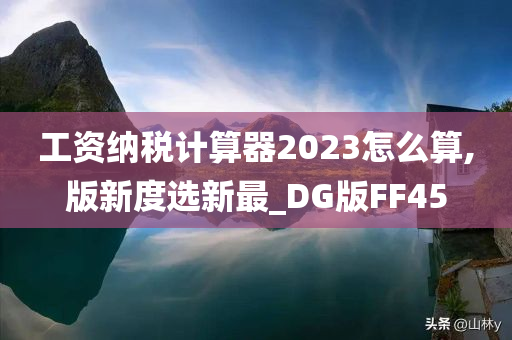 工资纳税计算器2023怎么算,版新度选新最_DG版FF45

头条 @山林y